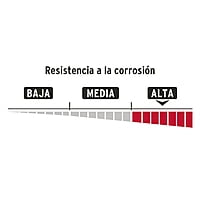 Resistencia a la corrosión

BAJA

MEDIA

ALTA